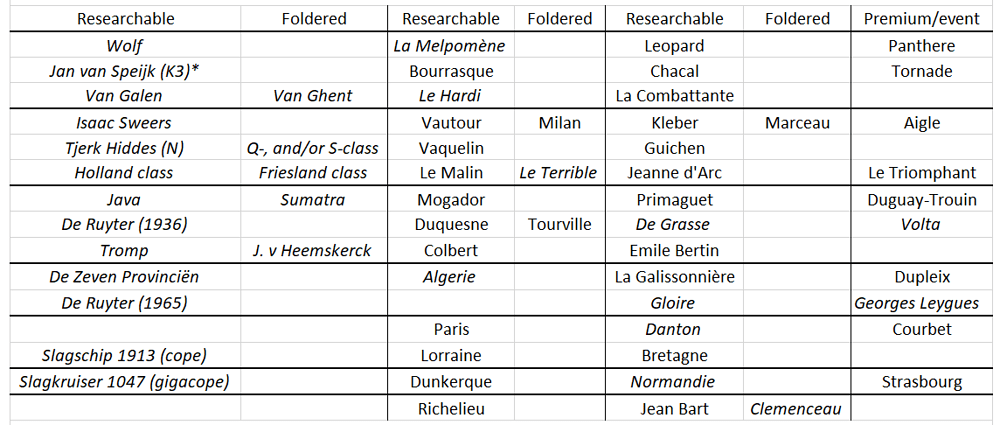 | Researchable | Foldered | Researchable | Foldered | Researchable | Foldered | Premium/event |
|---|---|---|---|---|---|---|
| Wolf | | La Melpomène | | Leopard | | Panthere |
| Jan van Speijk (K3)* | | Bourrasque | | Chacal | | Tornade |
| Van Galen | Van Ghent | Le Hardi | | La Combattante | | |
| Isaac Sweers | | Vautour | Milan | Kleber | Marceau | Aigle |
| Tjerk Hiddes (N) | Q-, and/or S-class | Vaquelin | | Guichen | | |
| Holland class | Friesland class | Le Malin | Le Terrible | Jeanne d'Arc | | Le Triomphant |
| Java | Sumatra | Mogador | | Primaguet | | Duguay-Trouin |
| De Ruyter (1936) | | Duquesne | Tourville | De Grasse | | Volta |
| Tromp | J. v Heemskerck | Colbert | | Emile Bertin | | |
| De Zeven Provinciën | | Algerie | | La Galissonnière | | Dupleix |
| De Ruyter (1965) | | | | Gloire | | Georges Leygues |
| | | Paris | | Danton | | Courbet |
| Slagschip 1913 (cope) | | Lorraine | | Bretagne | | |
| Slagkruiser 1047 (gigacope) | | Dunkerque | | Normandie | | Strasbourg |
| | | Richelieu | | Jean Bart | Clemenceau | |